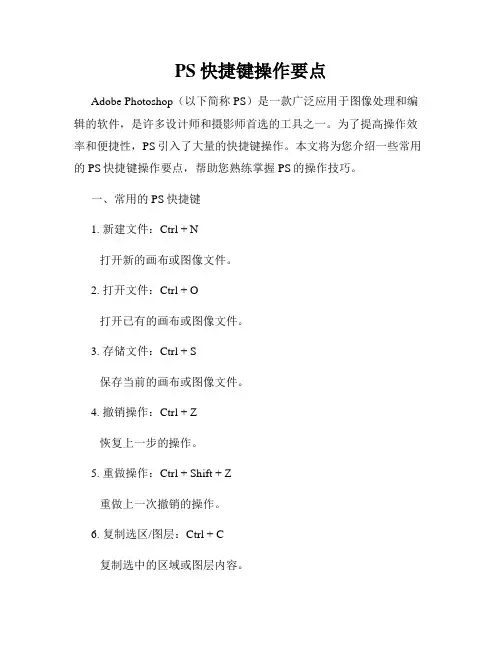 PS 快捷键操作要点

Adobe Photoshop（以下简称 PS）是一款广泛应用于图像处理和编辑的软件，是许多设计师和摄影师首选的工具之一。为了提高操作效率和便捷性，PS 引入了大量的快捷键操作。本文将为您介绍一些常用的 PS 快捷键操作要点，帮助您熟练掌握 PS 的操作技巧。

一、常用的 PS 快捷键

1. 新建文件：Ctrl + N

打开新的画布或图像文件。

2. 打开文件：Ctrl + O

打开已有的画布或图像文件。

3. 存储文件：Ctrl + S

保存当前的画布或图像文件。

4. 撤销操作：Ctrl + Z

恢复上一步的操作。

5. 重做操作：Ctrl + Shift + Z

重做上一次撤销的操作。

6. 复制选区/图层：Ctrl + C

复制选中的区域或图层内容。